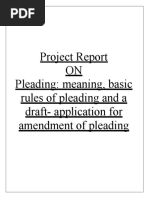 PDF

Project Report
ON
Pleading: meaning, basic rules of pleading and a draft- application for amendment of pleading